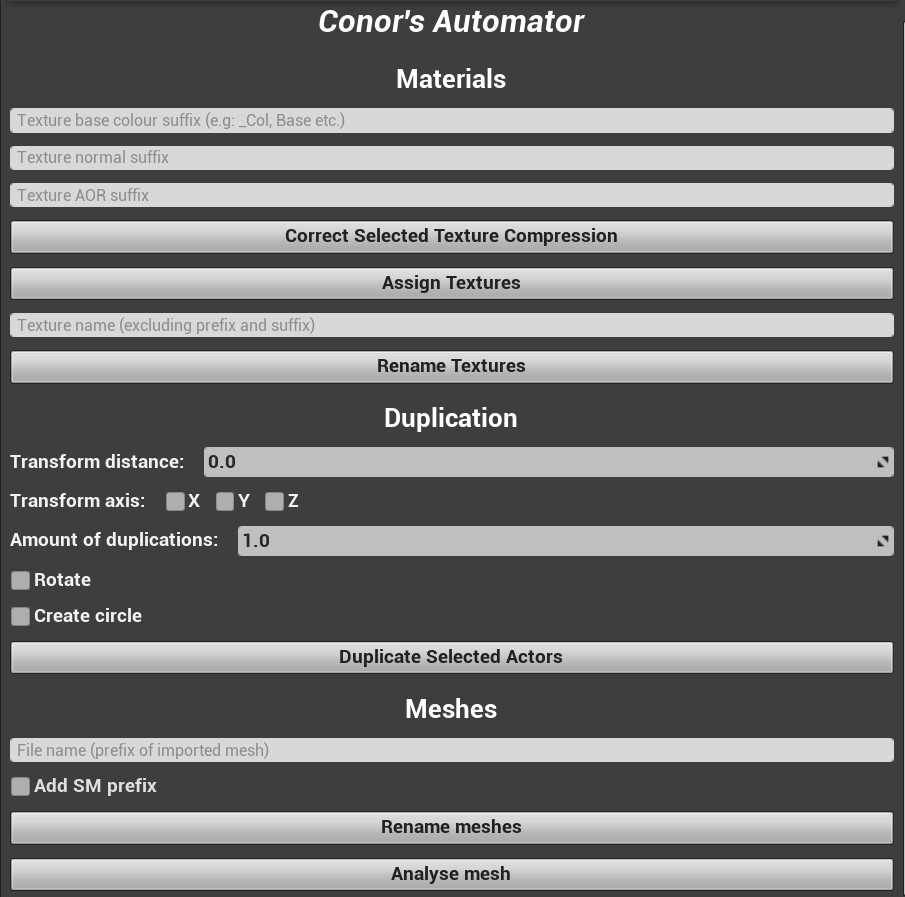 Conor's Automator

Materials

Texture base colour suffix (e.g: _Col, Base etc.)

Texture normal suffix

Texture AOR suffix

Correct Selected Texture Compression

Assign Textures

Texture name (excluding prefix and suffix)

Rename Textures

Duplication

Transform distance: 0.0

Transform axis: X Y Z

Amount of duplications: 1.0

Rotate

Create circle

Duplicate Selected Actors

Meshes

File name (prefix of imported mesh)

Add SM prefix

Rename meshes

Analyse mesh